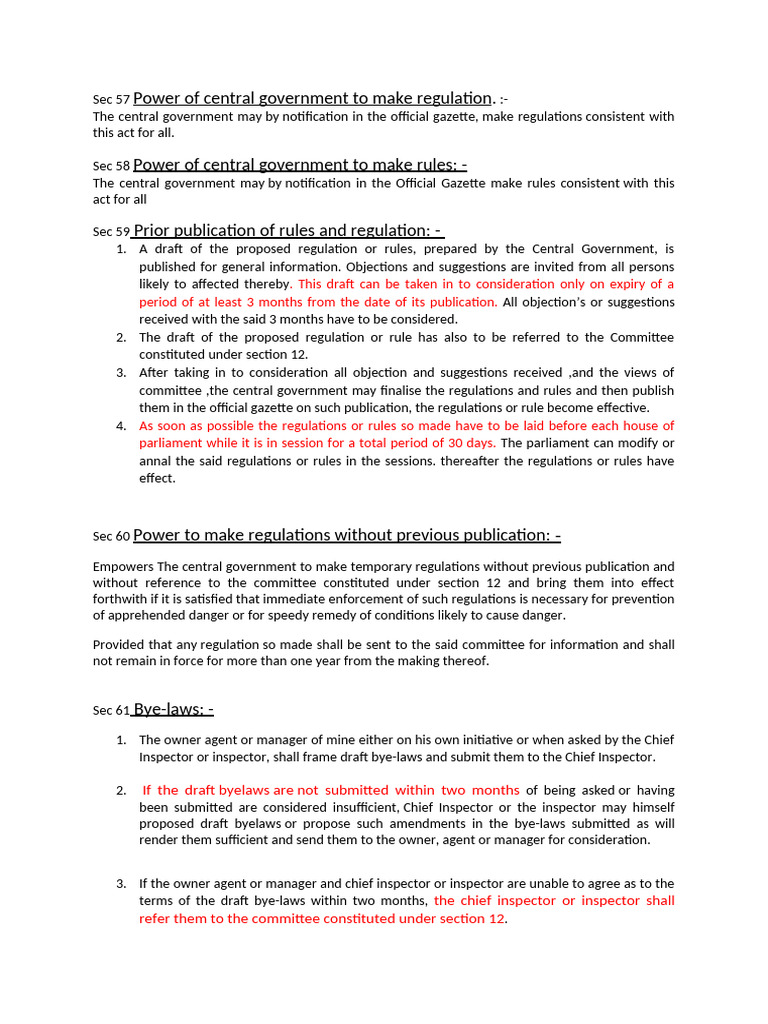 Sec 57 Power of central government to make regulation. :-
The central government may by notification in the official gazette, make regulations consistent with this act for all.

Sec 58 Power of central government to make rules: -
The central government may by notification in the Official Gazette make rules consistent with this act for all

Sec 59 Prior publication of rules and regulation: -
1. A draft of the proposed regulation or rules, prepared by the Central Government, is published for general information. Objections and suggestions are invited from all persons likely to affected thereby. This draft can be taken in to consideration only on expiry of a period of at least 3 months from the date of its publication. All objection's or suggestions received with the said 3 months have to be considered.
2. The draft of the proposed regulation or rule has also to be referred to the Committee constituted under section 12.
3. After taking in to consideration all objection and suggestions received ,and the views of committee ,the central government may finalise the regulations and rules and then publish them in the official gazette on such publication, the regulations or rule become effective.
4. As soon as possible the regulations or rules so made have to be laid before each house of parliament while it is in session for a total period of 30 days. The parliament can modify or annal the said regulations or rules in the sessions. thereafter the regulations or rules have effect.

Sec 60 Power to make regulations without previous publication: -

Empowers The central government to make temporary regulations without previous publication and without reference to the committee constituted under section 12 and bring them into effect forthwith if it is satisfied that immediate enforcement of such regulations is necessary for prevention of apprehended danger or for speedy remedy of conditions likely to cause danger.

Provided that any regulation so made shall be sent to the said committee for information and shall not remain in force for more than one year from the making thereof.

Sec 61 Bye-laws: -

1. The owner agent or manager of mine either on his own initiative or when asked by the Chief Inspector or inspector, shall frame draft bye-laws and submit them to the Chief Inspector.

2. If the draft byelaws are not submitted within two months of being asked or having been submitted are considered insufficient, Chief Inspector or the inspector may himself proposed draft byelaws or propose such amendments in the bye-laws submitted as will render them sufficient and send them to the owner, agent or manager for consideration.

3. If the owner agent or manager and chief inspector or inspector are unable to agree as to the terms of the draft bye-laws within two months, the chief inspector or inspector shall refer them to the committee constituted under section 12.